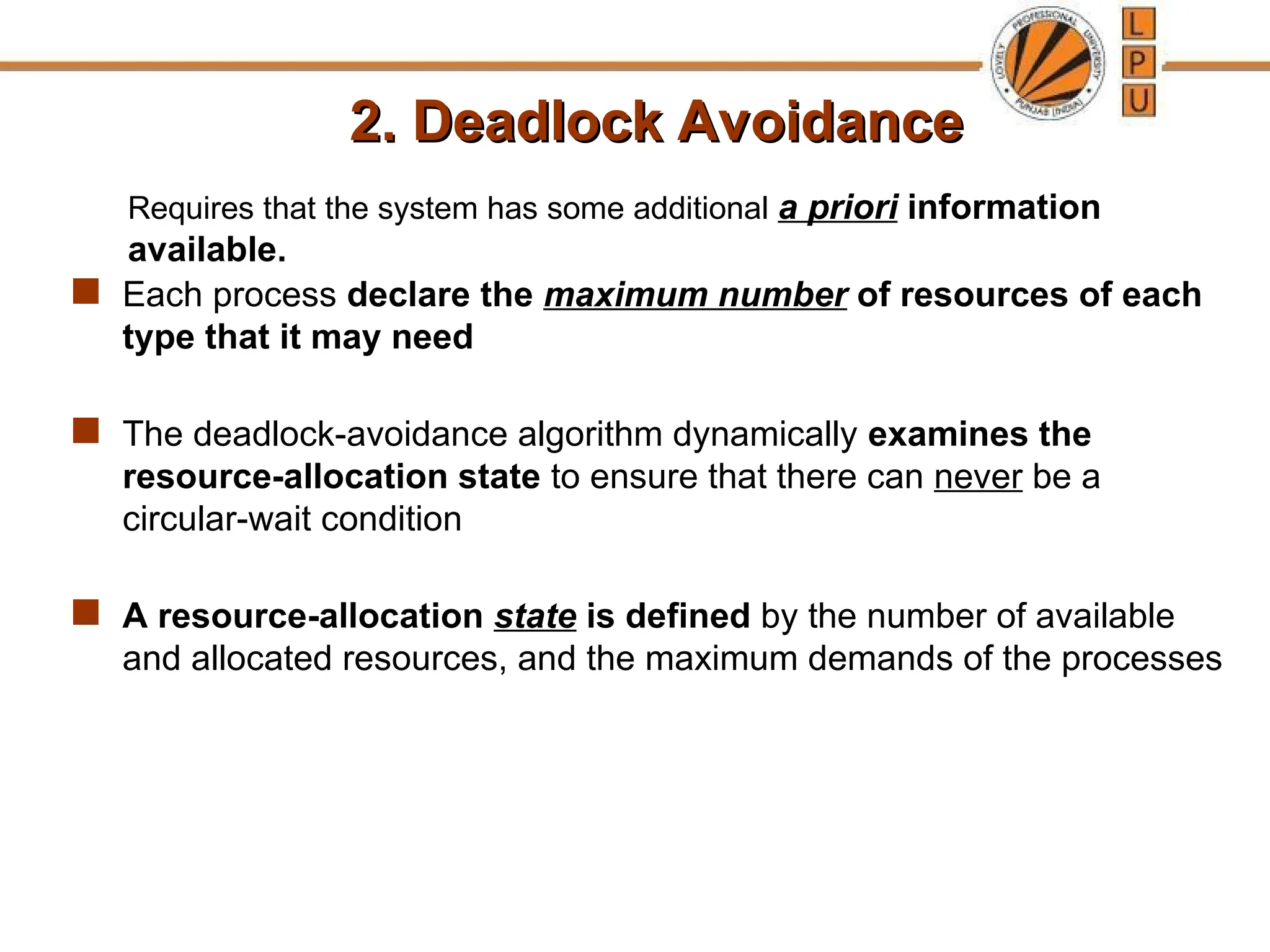 LOVELY PROFESSIONAL UNIVERSITY PUNJAB (INDIA)

L
P
U

2. Deadlock Avoidance

Requires that the system has some additional a priori information available.

Each process declare the maximum number of resources of each type that it may need

The deadlock-avoidance algorithm dynamically examines the resource-allocation state to ensure that there can never be a circular-wait condition

A resource-allocation state is defined by the number of available and allocated resources, and the maximum demands of the processes